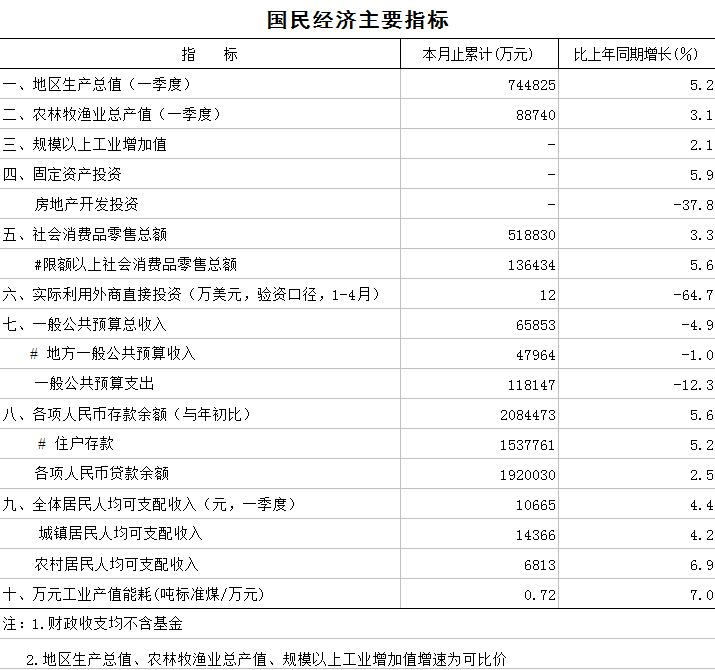 国民经济主要指标

| 指　　标 | 本月止累计(万元) | 比上年同期增长(%) |
|---|---|---|
| 一、地区生产总值（一季度） | 744825 | 5.2 |
| 二、农林牧渔业总产值（一季度） | 88740 | 3.1 |
| 三、规模以上工业增加值 | - | 2.1 |
| 四、固定资产投资 | - | 5.9 |
| 房地产开发投资 | - | -37.8 |
| 五、社会消费品零售总额 | 518830 | 3.3 |
| #限额以上社会消费品零售总额 | 136434 | 5.6 |
| 六、实际利用外商直接投资（万美元，验资口径，1-4月） | 12 | -64.7 |
| 七、一般公共预算总收入 | 65853 | -4.9 |
| # 地方一般公共预算收入 | 47964 | -1.0 |
| 一般公共预算支出 | 118147 | -12.3 |
| 八、各项人民币存款余额（与年初比） | 2084473 | 5.6 |
| # 住户存款 | 1537761 | 5.2 |
| 各项人民币贷款余额 | 1920030 | 2.5 |
| 九、全体居民人均可支配收入（元，一季度） | 10665 | 4.4 |
| 城镇居民人均可支配收入 | 14366 | 4.2 |
| 农村居民人均可支配收入 | 6813 | 6.9 |
| 十、万元工业产值能耗(吨标准煤/万元) | 0.72 | 7.0 |

注：1.财政收支均不含基金

2.地区生产总值、农林牧渔业总产值、规模以上工业增加值增速为可比价